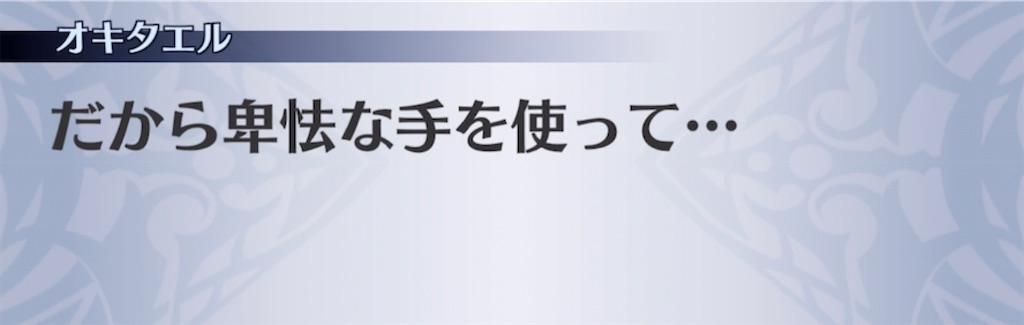 オキタエル

だから卑怯な手を使って…